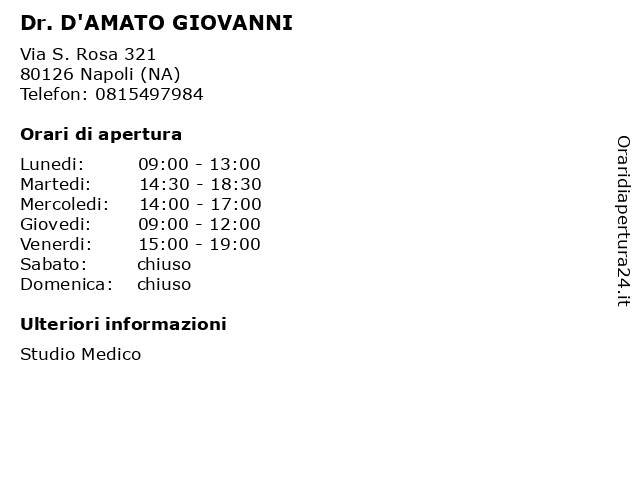 Dr. D'AMATO GIOVANNI

Via S. Rosa 321
80126 Napoli (NA)
Telefon: 0815497984

Orari di apertura

| | |
|---|---|
| Lunedi: | 09:00 - 13:00 |
| Martedi: | 14:30 - 18:30 |
| Mercoledi: | 14:00 - 17:00 |
| Giovedi: | 09:00 - 12:00 |
| Venerdi: | 15:00 - 19:00 |
| Sabato: | chiuso |
| Domenica: | chiuso |

Ulteriori informazioni

Studio Medico

Oraridiapertura24.it